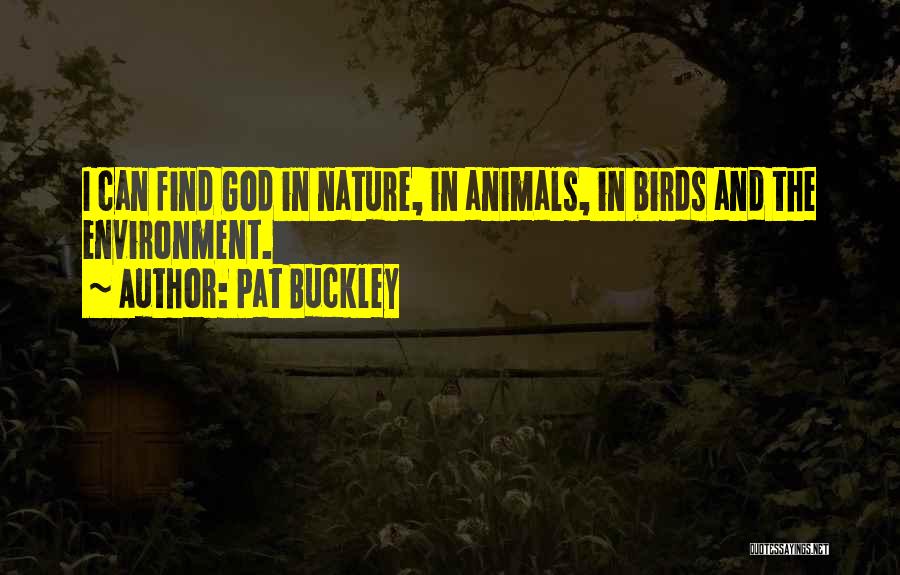 I CAN FIND GOD IN NATURE, IN ANIMALS, IN BIRDS AND THE ENVIRONMENT.

~ AUTHOR: PAT BUCKLEY

QUOTESSAYINGS.NET